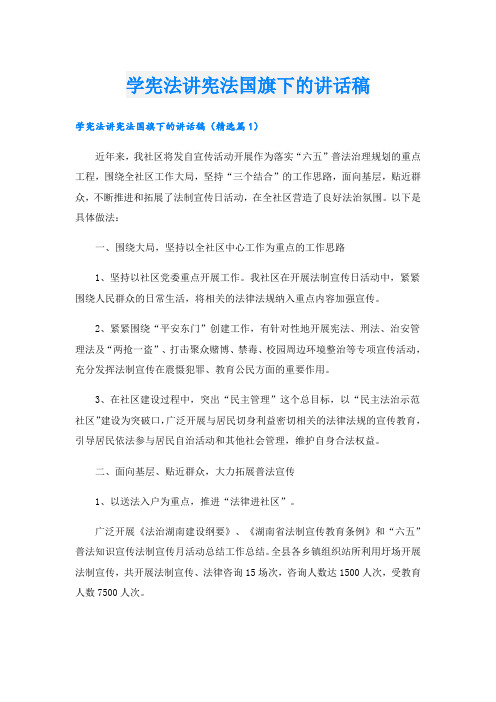 学宪法讲宪法国旗下的讲话稿

学宪法讲宪法国旗下的讲话稿（精选篇1）

近年来，我社区将发自宣传活动开展作为落实“六五”普法治理规划的重点工程，围绕全社区工作大局，坚持“三个结合”的工作思路，面向基层，贴近群众，不断推进和拓展了法制宣传日活动，在全社区营造了良好法治氛围。以下是具体做法：

一、围绕大局，坚持以全社区中心工作为重点的工作思路

1、坚持以社区党委重点开展工作。我社区在开展法制宣传日活动中，紧紧围绕人民群众的日常生活，将相关的法律法规纳入重点内容加强宣传。

2、紧紧围绕“平安东门”创建工作，有针对性地开展宪法、刑法、治安管理法及“两抢一盗”、打击聚众赌博、禁毒、校园周边环境整治等专项宣传活动，充分发挥法制宣传在震慑犯罪、教育公民方面的重要作用。

3、在社区建设过程中，突出“民主管理”这个总目标，以“民主法治示范社区”建设为突破口，广泛开展与居民切身利益密切相关的法律法规的宣传教育，引导居民依法参与居民自治活动和其他社会管理，维护自身合法权益。

二、面向基层、贴近群众，大力拓展普法宣传

1、以送法入户为重点，推进“法律进社区”。

广泛开展《法治湖南建设纲要》、《湖南省法制宣传教育条例》和“六五”普法知识宣传法制宣传月活动总结工作总结。全县各乡镇组织站所利用圩场开展法制宣传，共开展法制宣传、法律咨询15场次，咨询人数达1500人次，受教育人数7500人次。